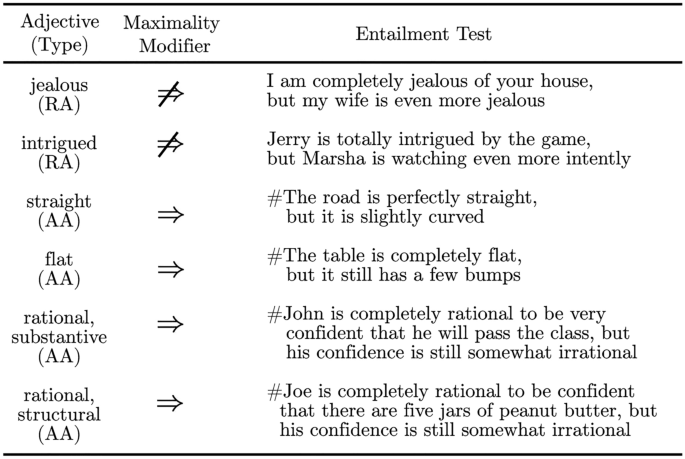 | Adjective (Type) | Maximality Modifier | Entailment Test |
|---|---|---|
| jealous (RA) | $\not\Rightarrow$ | I am completely jealous of your house, but my wife is even more jealous |
| intrigued (RA) | $\not\Rightarrow$ | Jerry is totally intrigued by the game, but Marsha is watching even more intently |
| straight (AA) | $\Rightarrow$ | #The road is perfectly straight, but it is slightly curved |
| flat (AA) | $\Rightarrow$ | #The table is completely flat, but it still has a few bumps |
| rational, substantive (AA) | $\Rightarrow$ | #John is completely rational to be very confident that he will pass the class, but his confidence is still somewhat irrational |
| rational, structural (AA) | $\Rightarrow$ | #Joe is completely rational to be confident that there are five jars of peanut butter, but his confidence is still somewhat irrational |